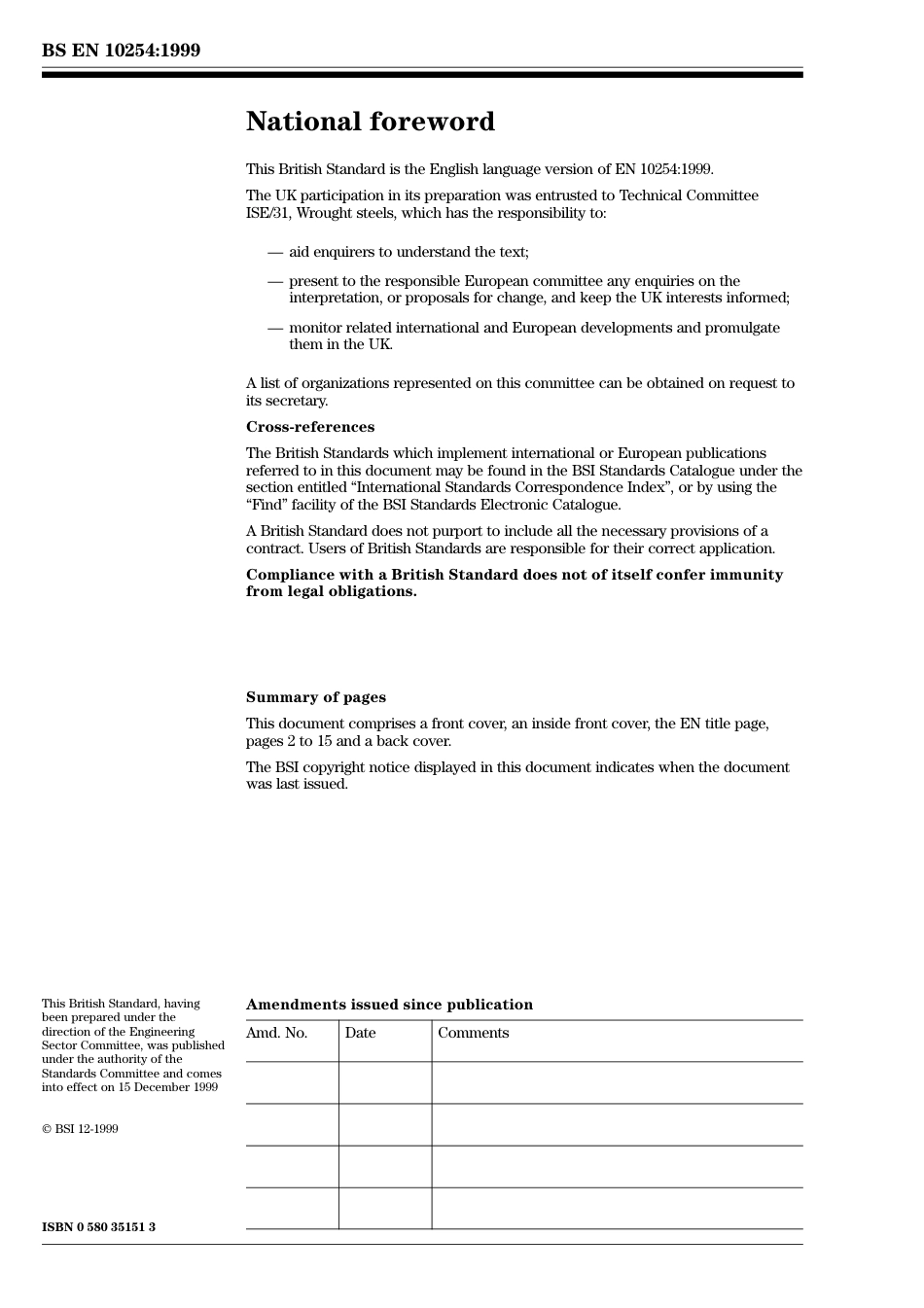 BS EN 10254:1999

National foreword

This British Standard is the English language version of EN 10254:1999.

The UK participation in its preparation was entrusted to Technical Committee ISE/31, Wrought steels, which has the responsibility to:

— aid enquirers to understand the text;

— present to the responsible European committee any enquiries on the interpretation, or proposals for change, and keep the UK interests informed;

— monitor related international and European developments and promulgate them in the UK.

A list of organizations represented on this committee can be obtained on request to its secretary.

Cross-references

The British Standards which implement international or European publications referred to in this document may be found in the BSI Standards Catalogue under the section entitled “International Standards Correspondence Index”, or by using the “Find” facility of the BSI Standards Electronic Catalogue.

A British Standard does not purport to include all the necessary provisions of a contract. Users of British Standards are responsible for their correct application.

Compliance with a British Standard does not of itself confer immunity from legal obligations.

Summary of pages

This document comprises a front cover, an inside front cover, the EN title page, pages 2 to 15 and a back cover.

The BSI copyright notice displayed in this document indicates when the document was last issued.

This British Standard, having been prepared under the direction of the Engineering Sector Committee, was published under the authority of the Standards Committee and comes into effect on 15 December 1999

© BSI 12-1999

ISBN 0 580 35151 3

Amendments issued since publication

| Amd. No. | Date | Comments |
|---|---|---|
| | | |
| | | |
| | | |
| | | |